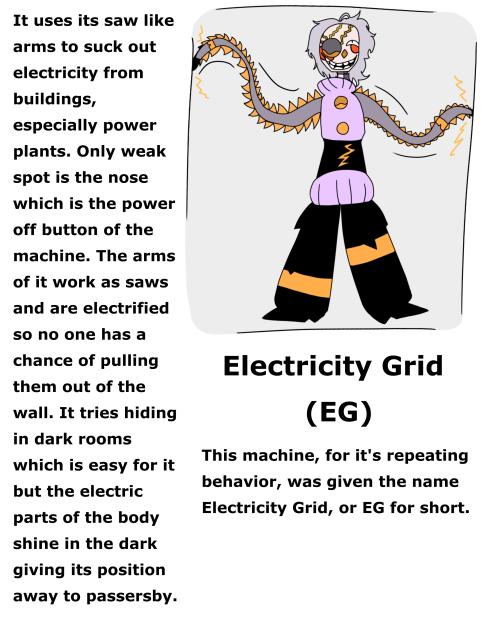 It uses its saw like arms to suck out electricity from buildings, especially power plants. Only weak spot is the nose which is the power off button of the machine. The arms of it work as saws and are electrified so no one has a chance of pulling them out of the wall. It tries hiding in dark rooms which is easy for it but the electric parts of the body shine in the dark giving its position away to passersby.

Electricity Grid
(EG)

This machine, for it's repeating behavior, was given the name Electricity Grid, or EG for short.